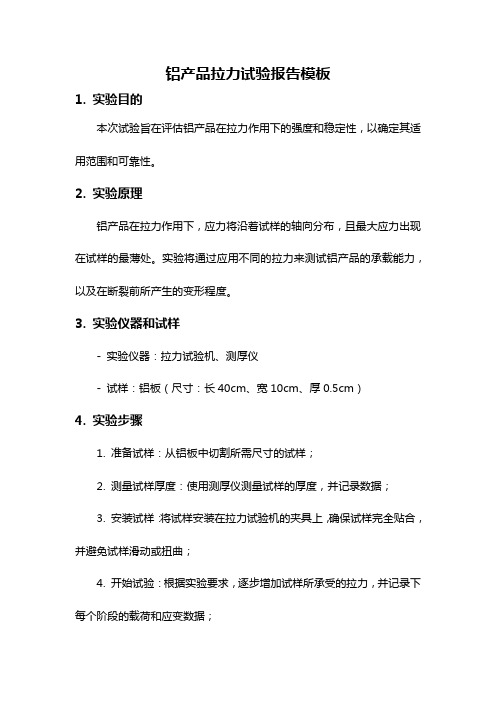 铝产品拉力试验报告模板

1. 实验目的

本次试验旨在评估铝产品在拉力作用下的强度和稳定性，以确定其适用范围和可靠性。

2. 实验原理

铝产品在拉力作用下，应力将沿着试样的轴向分布，且最大应力出现在试样的最薄处。实验将通过应用不同的拉力来测试铝产品的承载能力，以及在断裂前所产生的变形程度。

3. 实验仪器和试样

- 实验仪器：拉力试验机、测厚仪

- 试样：铝板（尺寸：长 40cm、宽 10cm、厚 0.5cm）

4. 实验步骤

1. 准备试样：从铝板中切割所需尺寸的试样；

2. 测量试样厚度：使用测厚仪测量试样的厚度，并记录数据；

3. 安装试样：将试样安装在拉力试验机的夹具上，确保试样完全贴合，并避免试样滑动或扭曲；

4. 开始试验：根据实验要求，逐步增加试样所承受的拉力，并记录下每个阶段的载荷和应变数据；